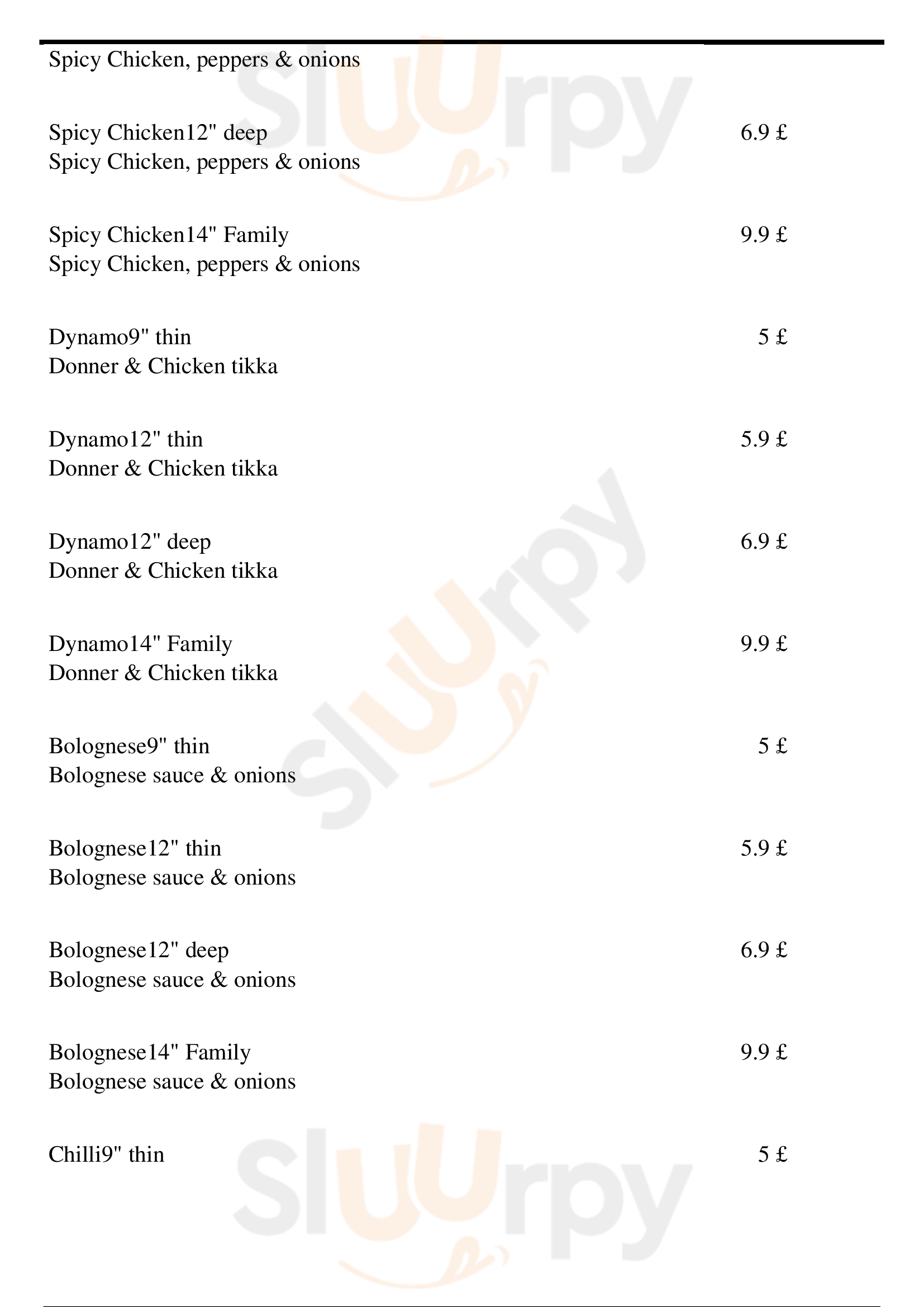 Spicy Chicken, peppers & onions

Spicy Chicken12" deep 6.9 £
Spicy Chicken, peppers & onions

Spicy Chicken14" Family 9.9 £
Spicy Chicken, peppers & onions

Dynamo9" thin 5 £
Donner & Chicken tikka

Dynamo12" thin 5.9 £
Donner & Chicken tikka

Dynamo12" deep 6.9 £
Donner & Chicken tikka

Dynamo14" Family 9.9 £
Donner & Chicken tikka

Bolognese9" thin 5 £
Bolognese sauce & onions

Bolognese12" thin 5.9 £
Bolognese sauce & onions

Bolognese12" deep 6.9 £
Bolognese sauce & onions

Bolognese14" Family 9.9 £
Bolognese sauce & onions

Chilli9" thin 5 £

Sluurpy